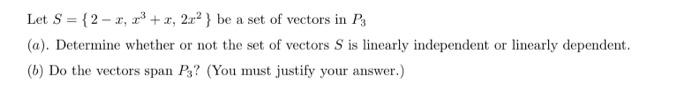 Let $S = \{2 - x, x^3 + x, 2x^2\}$ be a set of vectors in $P_3$

$(a)$. Determine whether or not the set of vectors $S$ is linearly independent or linearly dependent.

$(b)$ Do the vectors span $P_3$? (You must justify your answer.)